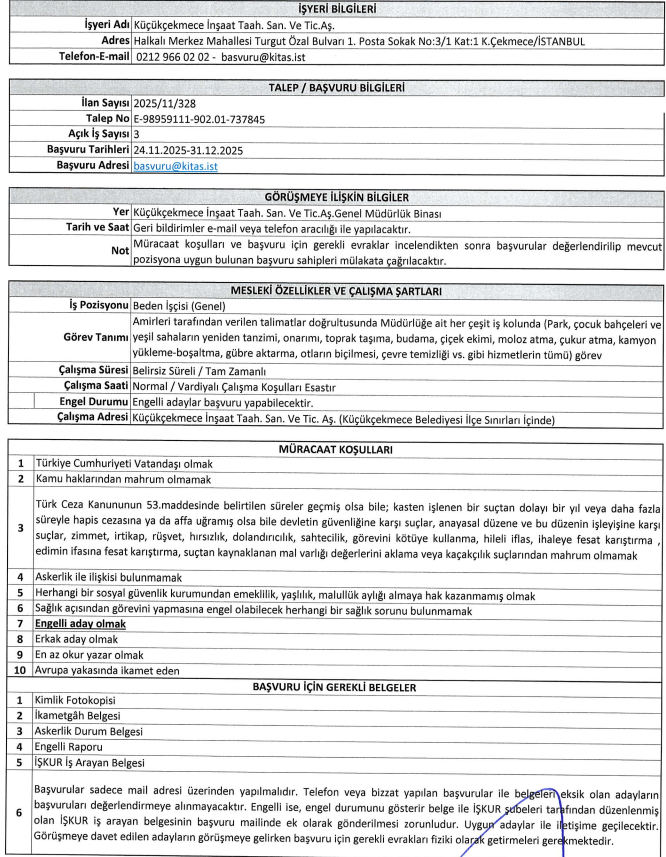 | İŞYERİ BİLGİLERİ | |
|---|---|
| İşyeri Adı | Küçükçekmece İnşaat Taah. San. Ve Tic.Aş. |
| Adres | Halkalı Merkez Mahallesi Turgut Özal Bulvarı 1. Posta Sokak No:3/1 Kat:1 K.Çekmece/İSTANBUL |
| Telefon-E-mail | 0212 966 02 02 - basvuru@kitas.ist |

| TALEP / BAŞVURU BİLGİLERİ | |
|---|---|
| İlan Sayısı | 2025/11/328 |
| Talep No | E-98959111-902.01-737845 |
| Açık İş Sayısı | 3 |
| Başvuru Tarihleri | 24.11.2025-31.12.2025 |
| Başvuru Adresi | basvuru@kitas.ist |

| GÖRÜŞMEYE İLİŞKİN BİLGİLER | |
|---|---|
| Yer | Küçükçekmece İnşaat Taah. San. Ve Tic.Aş.Genel Müdürlük Binası |
| Tarih ve Saat | Geri bildirimler e-mail veya telefon aracılığı ile yapılacaktır. |
| Not | Müracaat koşulları ve başvuru için gerekli evraklar incelendikten sonra başvurular değerlendirilip mevcut pozisyona uygun bulunan başvuru sahipleri mülakata çağrılacaktır. |

| MESLEKİ ÖZELLİKLER VE ÇALIŞMA ŞARTLARI | |
|---|---|
| İş Pozisyonu | Beden İşçisi (Genel) |
| Görev Tanımı | Amirleri tarafından verilen talimatlar doğrultusunda Müdürlüğe ait her çeşit iş kolunda (Park, çocuk bahçeleri ve yeşil sahaların yeniden tanzimi, onarımı, toprak taşıma, budama, çiçek ekimi, moloz atma, çukur atma, kamyon yükleme-boşaltma, gübre aktarma, otların biçilmesi, çevre temizliği vs. gibi hizmetlerin tümü) görev |
| Çalışma Süresi | Belirsiz Süreli / Tam Zamanlı |
| Çalışma Saati | Normal / Vardiyalı Çalışma Koşulları Esastır |
| Engel Durumu | Engelli adaylar başvuru yapabilecektir. |
| Çalışma Adresi | Küçükçekmece İnşaat Taah. San. Ve Tic. Aş. (Küçükçekmece Belediyesi İlçe Sınırları İçinde) |

| MÜRACAAT KOŞULLARI | |
|---|---|
| 1 | Türkiye Cumhuriyeti Vatandaşı olmak |
| 2 | Kamu haklarından mahrum olmamak |
| 3 | Türk Ceza Kanununun 53.maddesinde belirtilen süreler geçmiş olsa bile; kasten işlenen bir suçtan dolayı bir yıl veya daha fazla süreyle hapis cezasına ya da affa uğramış olsa bile devletin güvenliğine karşı suçlar, anayasal düzene ve bu düzenin işleyişine karşı suçlar, zimmet, irtikap, rüşvet, hırsızlık, dolandırıcılık, sahtecilik, görevini kötüye kullanma, hileli iflas, ihaleye fesat karıştırma , edimin ifasına fesat karıştırma, suçtan kaynaklanan mal varlığı değerlerini aklama veya kaçakçılık suçlarından mahrum olmamak |
| 4 | Askerlik ile ilişkisi bulunmamak |
| 5 | Herhangi bir sosyal güvenlik kurumundan emeklilik, yaşlılık, malullük aylığı almaya hak kazanmamış olmak |
| 6 | Sağlık açısından görevini yapmasına engel olabilecek herhangi bir sağlık sorunu bulunmamak |
| 7 | Engelli aday olmak |
| 8 | Erkak aday olmak |
| 9 | En az okur yazar olmak |
| 10 | Avrupa yakasında ikamet eden |

| BAŞVURU İÇİN GEREKLİ BELGELER | |
|---|---|
| 1 | Kimlik Fotokopisi |
| 2 | İkametgâh Belgesi |
| 3 | Askerlik Durum Belgesi |
| 4 | Engelli Raporu |
| 5 | İŞKUR İş Arayan Belgesi |
| 6 | Başvurular sadece mail adresi üzerinden yapılmalıdır. Telefon veya bizzat yapılan başvurular ile belgeleri eksik olan adayların başvuruları değerlendirmeye alınmayacaktır. Engelli ise, engel durumunu gösterir belge ile İŞKUR şubeleri tarafından düzenlenmiş olan İŞKUR iş arayan belgesinin başvuru mailinde ek olarak gönderilmesi zorunludur. Uygun adaylar ile iletişime geçilecektir. Görüşmeye davet edilen adayların görüşmeye gelirken başvuru için gerekli evrakları fiziki olarak getirmeleri gerekmektedir. |